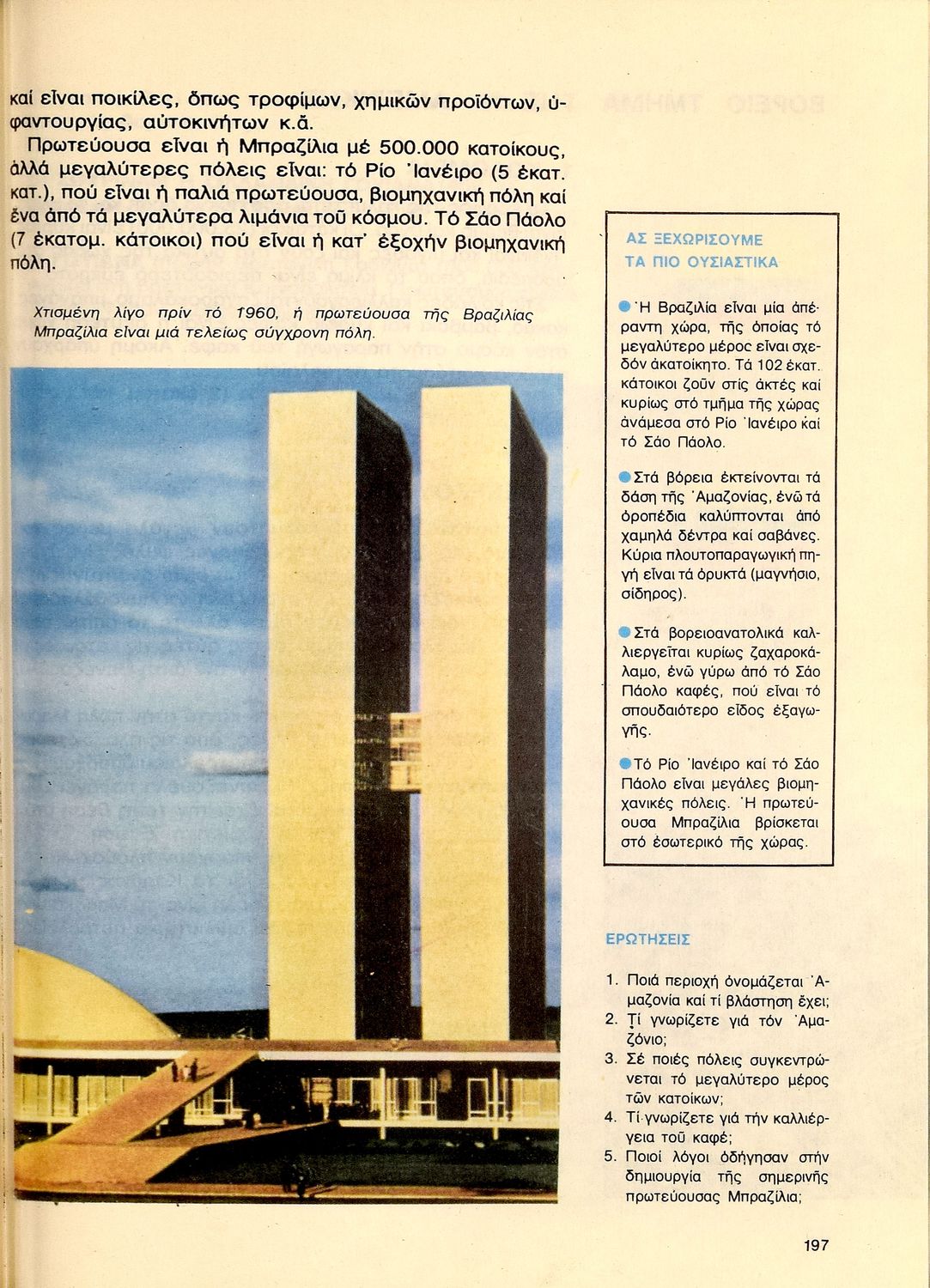 καί εἶναι ποικίλες, ὅπως τροφίμων, χημικῶν προϊόντων, ὑφαντουργίας, αὐτοκινήτων κ.ἄ.

Πρωτεύουσα εἶναι ἡ Μπραζίλια μέ 500.000 κατοίκους, ἀλλά μεγαλύτερες πόλεις εἶναι: τό Ρίο Ἰανέιρο (5 ἑκατ. κατ.), πού εἶναι ἡ παλιά πρωτεύουσα, βιομηχανική πόλη καί ἕνα ἀπό τά μεγαλύτερα λιμάνια τοῦ κόσμου. Τό Σάο Πάολο (7 ἑκατομ. κάτοικοι) πού εἶναι ἡ κατ' ἐξοχήν βιομηχανική πόλη.

Χτισμένη λίγο πρίν τό 1960, ἡ πρωτεύουσα τῆς Βραζιλίας Μπραζίλια εἶναι μιά τελείως σύγχρονη πόλη.

ΑΣ ΞΕΧΩΡΙΣΟΥΜΕ ΤΑ ΠΙΟ ΟΥΣΙΑΣΤΙΚΑ

Ἡ Βραζιλία εἶναι μία ἀπέραντη χώρα, τῆς ὁποίας τό μεγαλύτερο μέρος εἶναι σχεδόν ἀκατοίκητο. Τά 102 ἑκατ. κάτοικοι ζοῦν στίς ἀκτές καί κυρίως στό τμῆμα τῆς χώρας ἀνάμεσα στό Ρίο Ἰανέιρο καί τό Σάο Πάολο.

Στά βόρεια ἐκτείνονται τά δάση τῆς Ἀμαζονίας, ἐνῶ τά ὀροπέδια καλύπτονται ἀπό χαμηλά δέντρα καί σαβάνες. Κύρια πλουτοπαραγωγική πηγή εἶναι τά ὀρυκτά (μαγνήσιο, σίδηρος).

Στά βορειοανατολικά καλλιεργεῖται κυρίως ζαχαροκάλαμο, ἐνῶ γύρω ἀπό τό Σάο Πάολο καφές, πού εἶναι τό σπουδαιότερο εἶδος ἐξαγωγῆς.

Τό Ρίο Ἰανέιρο καί τό Σάο Πάολο εἶναι μεγάλες βιομηχανικές πόλεις. Ἡ πρωτεύουσα Μπραζίλια βρίσκεται στό ἐσωτερικό τῆς χώρας.

ΕΡΩΤΗΣΕΙΣ

1. Ποιά περιοχή ὀνομάζεται Ἀμαζονία καί τί βλάστηση ἔχει;
2. Τί γνωρίζετε γιά τόν Ἀμαζόνιο;
3. Σέ ποιές πόλεις συγκεντρώνεται τό μεγαλύτερο μέρος τῶν κατοίκων;
4. Τί γνωρίζετε γιά τήν καλλιέργεια τοῦ καφέ;
5. Ποιοί λόγοι ὁδήγησαν στήν δημιουργία τῆς σημερινῆς πρωτεύουσας Μπραζίλια;

197